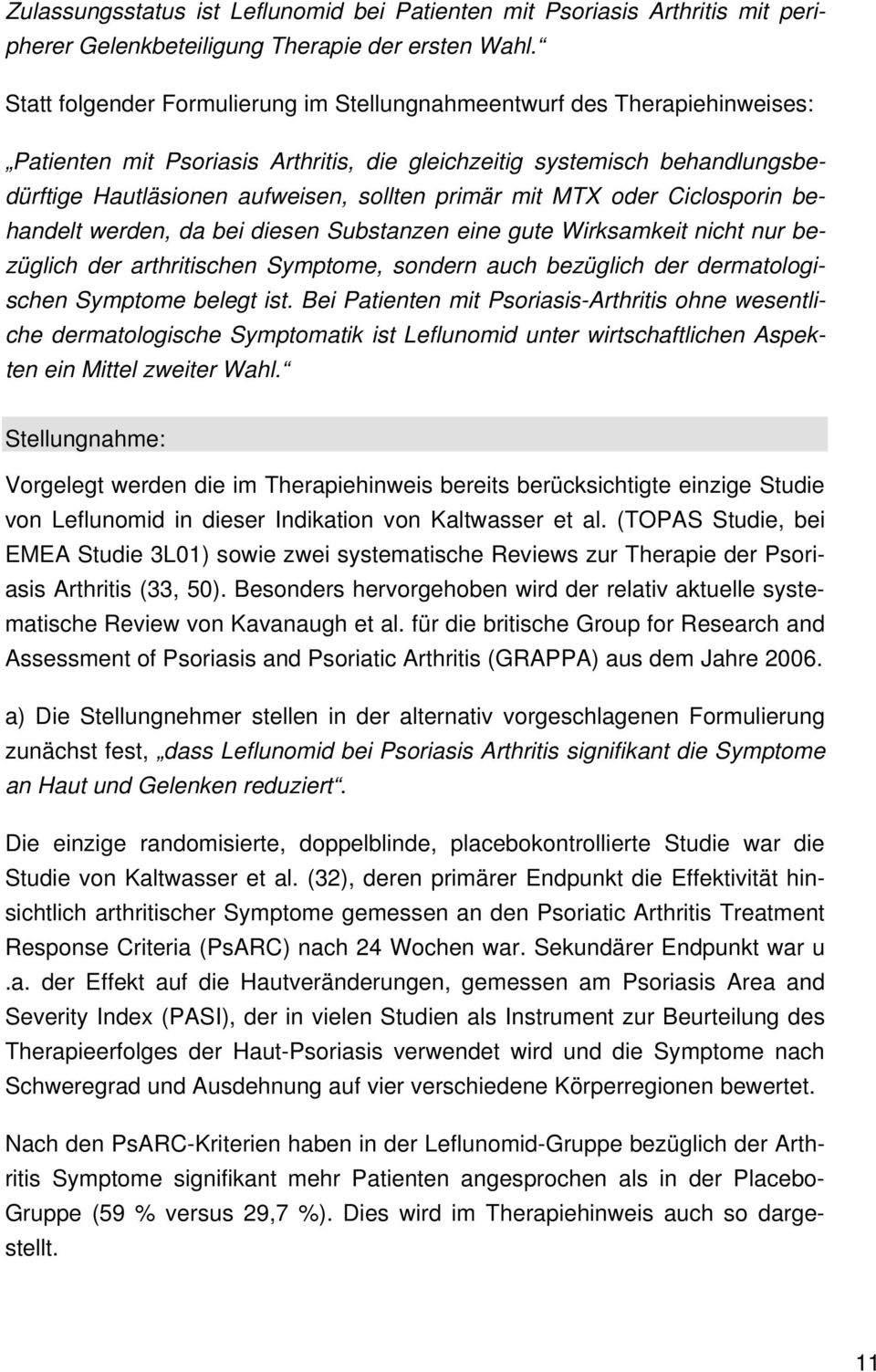 Zulassungsstatus ist Leflunomid bei Patienten mit Psoriasis Arthritis mit peripherer Gelenkbeteiligung Therapie der ersten Wahl.“

Statt folgender Formulierung im Stellungnahmeentwurf des Therapiehinweises:

„Patienten mit Psoriasis Arthritis, die gleichzeitig systemisch behandlungsbedürftige Hautläsionen aufweisen, sollten primär mit MTX oder Ciclosporin behandelt werden, da bei diesen Substanzen eine gute Wirksamkeit nicht nur bezüglich der arthritischen Symptome, sondern auch bezüglich der dermatologischen Symptome belegt ist. Bei Patienten mit Psoriasis-Arthritis ohne wesentliche dermatologische Symptomatik ist Leflunomid unter wirtschaftlichen Aspekten ein Mittel zweiter Wahl.“

Stellungnahme:

Vorgelegt werden die im Therapiehinweis bereits berücksichtigte einzige Studie von Leflunomid in dieser Indikation von Kaltwasser et al. (TOPAS Studie, bei EMEA Studie 3L01) sowie zwei systematische Reviews zur Therapie der Psoriasis Arthritis (33, 50). Besonders hervorgehoben wird der relativ aktuelle systematische Review von Kavanaugh et al. für die britische Group for Research and Assessment of Psoriasis and Psoriatic Arthritis (GRAPPA) aus dem Jahre 2006.

a) Die Stellungnehmer stellen in der alternativ vorgeschlagenen Formulierung zunächst fest, „dass Leflunomid bei Psoriasis Arthritis signifikant die Symptome an Haut und Gelenken reduziert“.

Die einzige randomisierte, doppelblinde, placebokontrollierte Studie war die Studie von Kaltwasser et al. (32), deren primärer Endpunkt die Effektivität hinsichtlich arthritischer Symptome gemessen an den Psoriatic Arthritis Treatment Response Criteria (PsARC) nach 24 Wochen war. Sekundärer Endpunkt war u .a. der Effekt auf die Hautveränderungen, gemessen am Psoriasis Area and Severity Index (PASI), der in vielen Studien als Instrument zur Beurteilung des Therapieerfolges der Haut-Psoriasis verwendet wird und die Symptome nach Schweregrad und Ausdehnung auf vier verschiedene Körperregionen bewertet.

Nach den PsARC-Kriterien haben in der Leflunomid-Gruppe bezüglich der Arthritis Symptome signifikant mehr Patienten angesprochen als in der Placebo-Gruppe (59 % versus 29,7 %). Dies wird im Therapiehinweis auch so dargestellt.

11